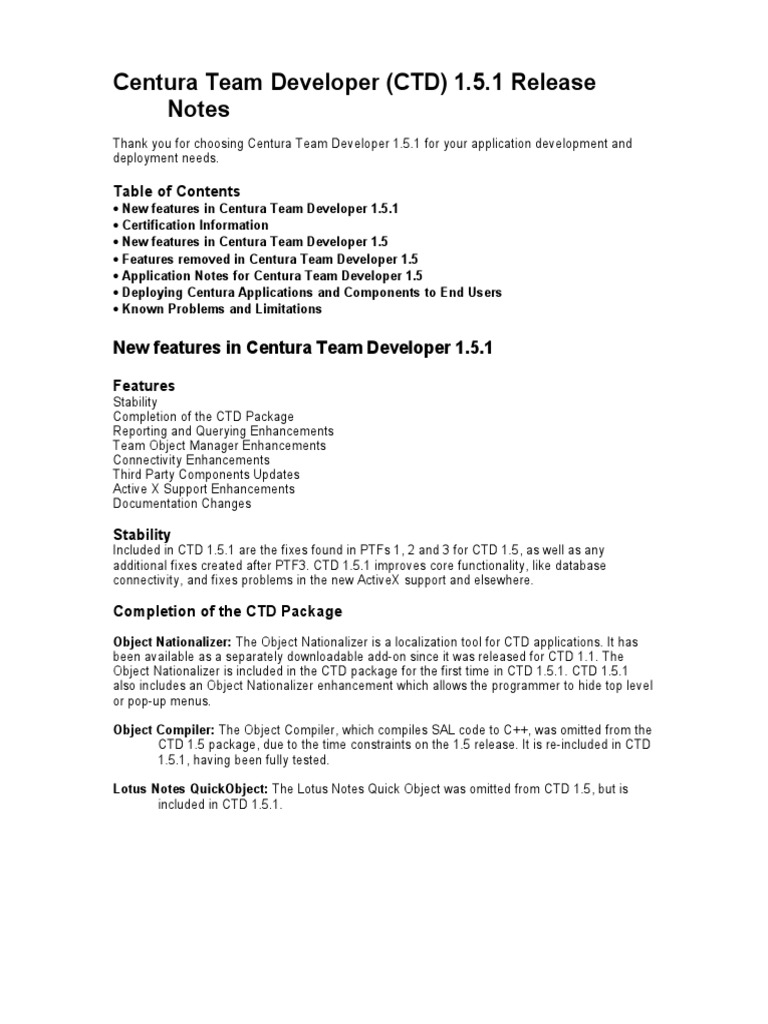 Centura Team Developer (CTD) 1.5.1 Release Notes

Thank you for choosing Centura Team Developer 1.5.1 for your application development and deployment needs.

Table of Contents
• New features in Centura Team Developer 1.5.1
• Certification Information
• New features in Centura Team Developer 1.5
• Features removed in Centura Team Developer 1.5
• Application Notes for Centura Team Developer 1.5
• Deploying Centura Applications and Components to End Users
• Known Problems and Limitations

New features in Centura Team Developer 1.5.1

Features
Stability
Completion of the CTD Package
Reporting and Querying Enhancements
Team Object Manager Enhancements
Connectivity Enhancements
Third Party Components Updates
Active X Support Enhancements
Documentation Changes

Stability
Included in CTD 1.5.1 are the fixes found in PTFs 1, 2 and 3 for CTD 1.5, as well as any additional fixes created after PTF3. CTD 1.5.1 improves core functionality, like database connectivity, and fixes problems in the new ActiveX support and elsewhere.

Completion of the CTD Package

Object Nationalizer: The Object Nationalizer is a localization tool for CTD applications. It has been available as a separately downloadable add-on since it was released for CTD 1.1. The Object Nationalizer is included in the CTD package for the first time in CTD 1.5.1. CTD 1.5.1 also includes an Object Nationalizer enhancement which allows the programmer to hide top level or pop-up menus.

Object Compiler: The Object Compiler, which compiles SAL code to C++, was omitted from the CTD 1.5 package, due to the time constraints on the 1.5 release. It is re-included in CTD 1.5.1, having been fully tested.

Lotus Notes QuickObject: The Lotus Notes Quick Object was omitted from CTD 1.5, but is included in CTD 1.5.1.